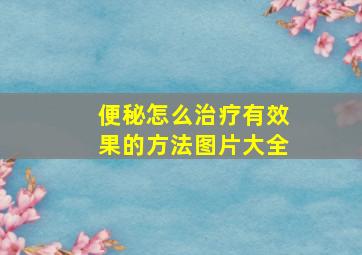 便秘怎么治疗有效果的方法图片大全